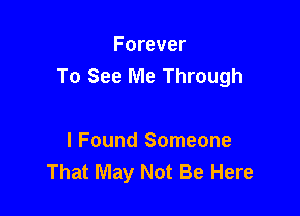 Forever
To See Me Through

I Found Someone
That May Not Be Here